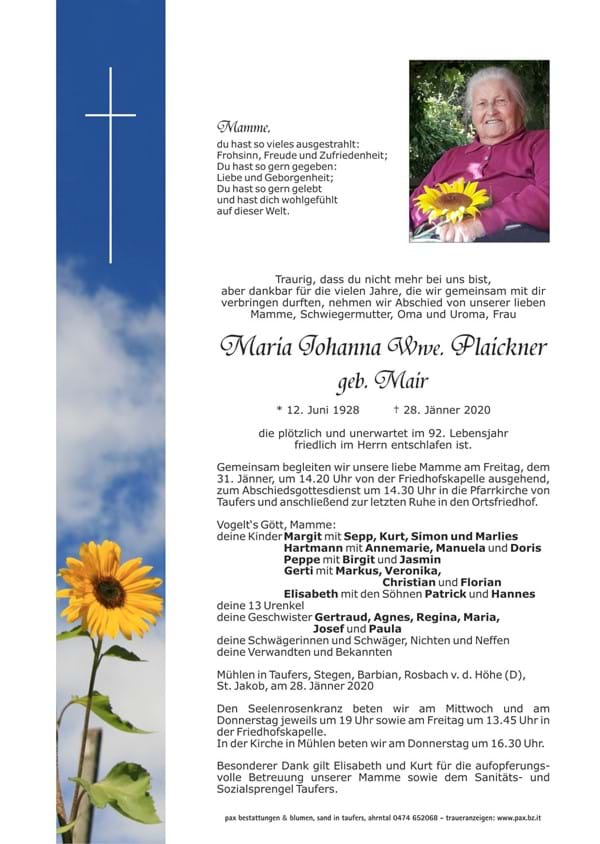 Mamme,
du hast so vieles ausgestrahlt:
Frohsinn, Freude und Zufriedenheit;
Du hast so gern gegeben:
Liebe und Geborgenheit;
Du hast so gern gelebt
und hast dich wohlgefühlt
auf dieser Welt.

Traurig, dass du nicht mehr bei uns bist, aber dankbar für die vielen Jahre, die wir gemeinsam mit dir verbringen durften, nehmen wir Abschied von unserer lieben Mamme, Schwiegermutter, Oma und Uroma, Frau

Maria Johanna Wwe. Plaickner
geb. Mair

* 12. Juni 1928 † 28. Jänner 2020

die plötzlich und unerwartet im 92. Lebensjahr friedlich im Herrn entschlafen ist.

Gemeinsam begleiten wir unsere liebe Mamme am Freitag, dem 31. Jänner, um 14.20 Uhr von der Friedhofskapelle ausgehend, zum Abschiedsgottesdienst um 14.30 Uhr in die Pfarrkirche von Taufers und anschließend zur letzten Ruhe in den Ortsfriedhof.

Vogelt's Gött, Mamme:
deine Kinder Margit mit Sepp, Kurt, Simon und Marlies
Hartmann mit Annemarie, Manuela und Doris
Peppe mit Birgit und Jasmin
Gerti mit Markus, Veronika, Christian und Florian
Elisabeth mit den Söhnen Patrick und Hannes
deine 13 Urenkel
deine Geschwister Gertraud, Agnes, Regina, Maria, Josef und Paula
deine Schwägerinnen und Schwäger, Nichten und Neffen
deine Verwandten und Bekannten

Mühlen in Taufers, Stegen, Barbian, Rosbach v. d. Höhe (D), St. Jakob, am 28. Jänner 2020

Den Seelenrosenkranz beten wir am Mittwoch und am Donnerstag jeweils um 19 Uhr sowie am Freitag um 13.45 Uhr in der Friedhofskapelle.
In der Kirche in Mühlen beten wir am Donnerstag um 16.30 Uhr.

Besonderer Dank gilt Elisabeth und Kurt für die aufopferungsvolle Betreuung unserer Mamme sowie dem Sanitäts- und Sozialsprengel Taufers.

pax bestattungen & blumen, sand in taufers, ahrntal 0474 652068 – traueranzeigen: www.pax.bz.it